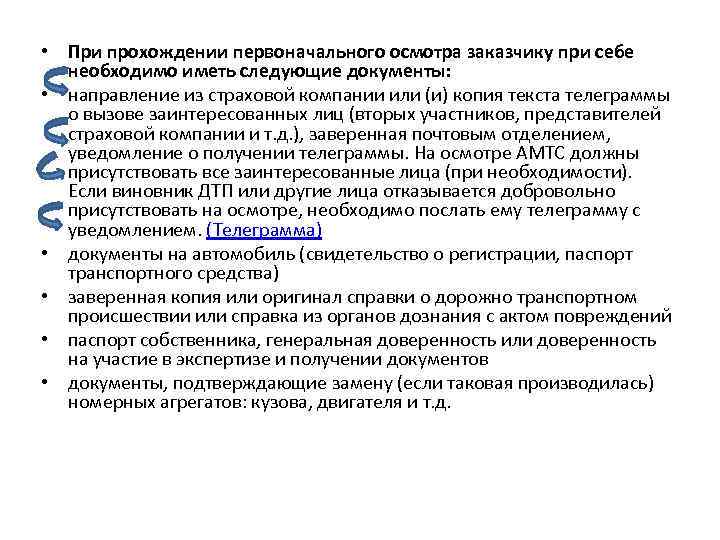 • При прохождении первоначального осмотра заказчику при себе необходимо иметь следующие документы:

• направление из страховой компании или (и) копия текста телеграммы о вызове заинтересованных лиц (вторых участников, представителей страховой компании и т.д.), заверенная почтовым отделением, уведомление о получении телеграммы. На осмотре АМТС должны присутствовать все заинтересованные лица (при необходимости). Если виновник ДТП или другие лица отказывается добровольно присутствовать на осмотре, необходимо послать ему телеграмму с уведомлением. (Телеграмма)

• документы на автомобиль (свидетельство о регистрации, паспорт транспортного средства)

• заверенная копия или оригинал справки о дорожно транспортном происшествии или справка из органов дознания с актом повреждений

• паспорт собственника, генеральная доверенность или доверенность на участие в экспертизе и получении документов

• документы, подтверждающие замену (если таковая производилась) номерных агрегатов: кузова, двигателя и т.д.